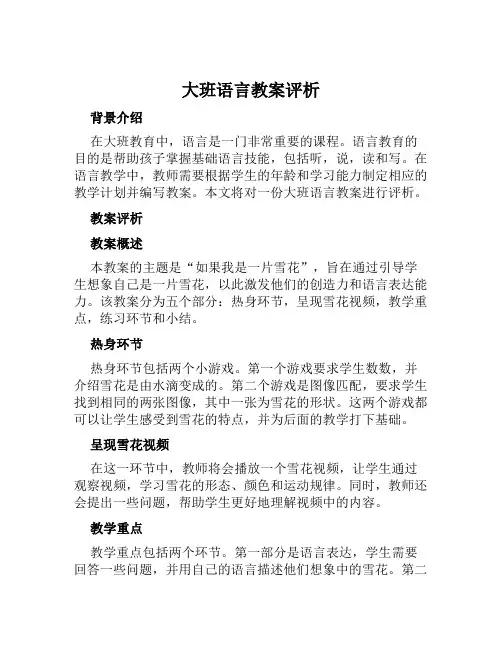 大班语言教案评析

背景介绍

在大班教育中，语言是一门非常重要的课程。语言教育的目的是帮助孩子掌握基础语言技能，包括听，说，读和写。在语言教学中，教师需要根据学生的年龄和学习能力制定相应的教学计划并编写教案。本文将对一份大班语言教案进行评析。

教案评析

教案概述

本教案的主题是“如果我是一片雪花”，旨在通过引导学生想象自己是一片雪花，以此激发他们的创造力和语言表达能力。该教案分为五个部分：热身环节，呈现雪花视频，教学重点，练习环节和小结。

热身环节

热身环节包括两个小游戏。第一个游戏要求学生数数，并介绍雪花是由水滴变成的。第二个游戏是图像匹配，要求学生找到相同的两张图像，其中一张为雪花的形状。这两个游戏都可以让学生感受到雪花的特点，并为后面的教学打下基础。

呈现雪花视频

在这一环节中，教师将会播放一个雪花视频，让学生通过观察视频，学习雪花的形态、颜色和运动规律。同时，教师还会提出一些问题，帮助学生更好地理解视频中的内容。

教学重点

教学重点包括两个环节。第一部分是语言表达，学生需要回答一些问题，并用自己的语言描述他们想象中的雪花。第二